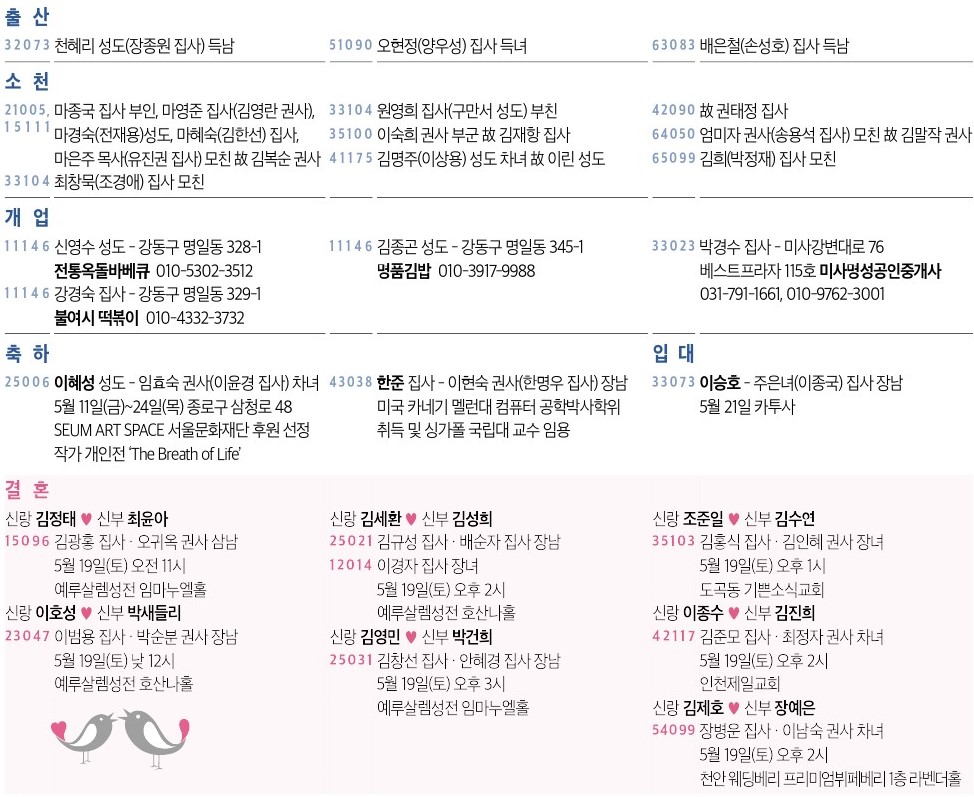 출 산

32073 천혜리 성도(장종원 집사) 득남

51090 오현정(양우성) 집사 득녀

63083 배은철(손성호) 집사 득남

소 천

21005, 15111 마종국 집사 부인, 마영준 집사(김영란 권사), 마경숙(전재용)성도, 마혜숙(김한선) 집사, 마은주 목사(유진권 집사) 모친 故 김복순 권사

33104 최창묵(조경애) 집사 모친

33104 원영희 집사(구만서 성도) 부친

35100 이숙희 권사 부군 故 김재항 집사

41175 김명주(이상용) 성도 차녀 故 이린 성도

42090 故 권태정 집사

64050 엄미자 권사(송용석 집사) 모친 故 김말작 권사

65099 김희(박정재) 집사 모친

개 업

11146 신영수 성도 - 강동구 명일동 328-1
전통옥돌바베큐 010-5302-3512

11146 강경숙 집사 - 강동구 명일동 329-1
불여시 떡볶이 010-4332-3732

11146 김종곤 성도 - 강동구 명일동 345-1
명품김밥 010-3917-9988

33023 박경수 집사 - 미사강변대로 76
베스트프라자 115호 미사명성공인중개사
031-791-1661, 010-9762-3001

축 하

25006 이혜성 성도 - 임효숙 권사(이윤경 집사) 차녀
5월 11일(금)~24일(목) 종로구 삼청로 48
SEUM ART SPACE 서울문화재단 후원 선정
작가 개인전 'The Breath of Life'

43038 한준 집사 - 이현숙 권사(한명우 집사) 장남
미국 카네기 멜런대 컴퓨터 공학박사학위
취득 및 싱가폴 국립대 교수 임용

입 대

33073 이승호 - 주은녀(이종국) 집사 장남
5월 21일 카투사

결 혼

신랑 김정태 ♥ 신부 최윤아
15096 김광홍 집사 · 오귀옥 권사 삼남
5월 19일(토) 오전 11시
예루살렘성전 임마누엘홀

신랑 이호성 ♥ 신부 박새들리
23047 이범용 집사 · 박순분 권사 장남
5월 19일(토) 낮 12시
예루살렘성전 호산나홀

신랑 김세환 ♥ 신부 김성희
25021 김규성 집사 · 배순자 집사 장남
12014 이경자 집사 장녀
5월 19일(토) 오후 2시
예루살렘성전 호산나홀

신랑 김영민 ♥ 신부 박건희
25031 김창선 집사 · 안혜경 집사 장남
5월 19일(토) 오후 3시
예루살렘성전 임마누엘홀

신랑 조준일 ♥ 신부 김수연
35103 김홍식 집사 · 김인혜 권사 장녀
5월 19일(토) 오후 1시
도곡동 기쁜소식교회

신랑 이종수 ♥ 신부 김진희
42117 김준모 집사 · 최정자 권사 차녀
5월 19일(토) 오후 2시
인천제일교회

신랑 김제호 ♥ 신부 장예은
54099 장병운 집사 · 이남숙 권사 차녀
5월 19일(토) 오후 2시
천안 웨딩베리 프리미엄뷔페베리 1층 리벤더홀